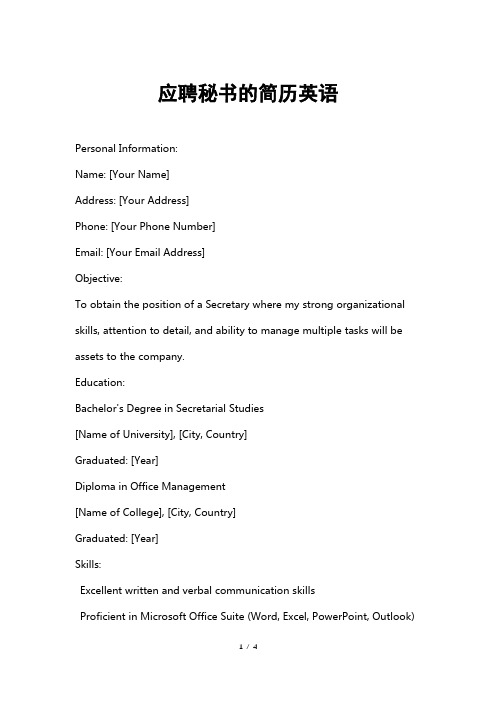 应聘秘书的简历英语

Personal Information:

Name: [Your Name]

Address: [Your Address]

Phone: [Your Phone Number]

Email: [Your Email Address]

Objective:

To obtain the position of a Secretary where my strong organizational skills, attention to detail, and ability to manage multiple tasks will be assets to the company.

Education:

Bachelor's Degree in Secretarial Studies

[Name of University], [City, Country]

Graduated: [Year]

Diploma in Office Management

[Name of College], [City, Country]

Graduated: [Year]

Skills:

Excellent written and verbal communication skills

Proficient in Microsoft Office Suite (Word, Excel, PowerPoint, Outlook)

1 / 4